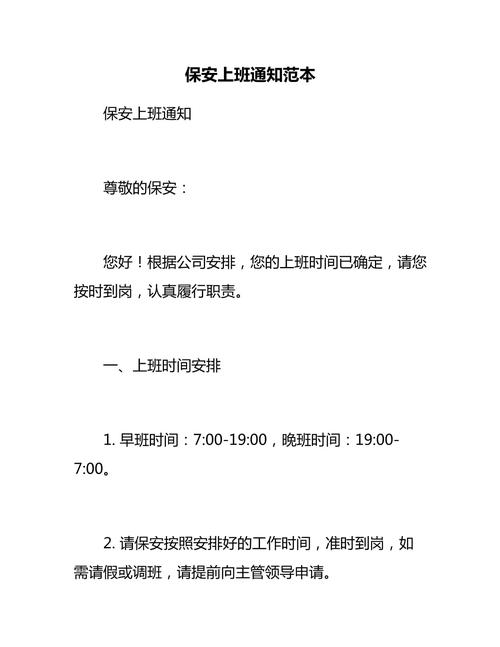 保安上班通知范本

保安上班通知

尊敬的保安：

您好！根据公司安排，您的上班时间已确定，请您按时到岗，认真履行职责。

一、上班时间安排

1. 早班时间：7:00-19:00，晚班时间：19:00-7:00。

2. 请保安按照安排好的工作时间，准时到岗，如需请假或调班，请提前向主管领导申请。